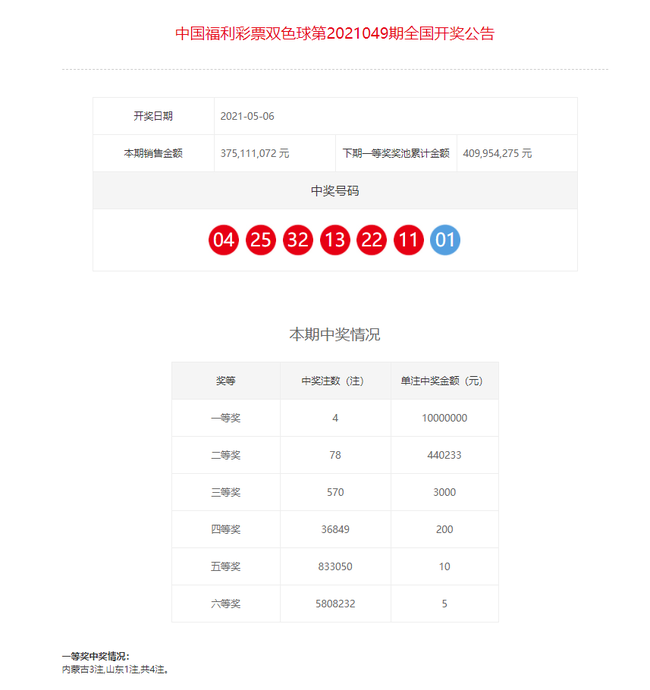 中国福利彩票双色球第2021049期全国开奖公告

| 开奖日期 | 2021-05-06 | | |
|---|---|---|---|
| 本期销售金额 | 375,111,072 元 | 下期一等奖奖池累计金额 | 409,954,275 元 |

中奖号码

04 25 32 13 22 11 01

本期中奖情况

| 奖等 | 中奖注数（注） | 单注中奖金额（元） |
|---|---|---|
| 一等奖 | 4 | 10000000 |
| 二等奖 | 78 | 440233 |
| 三等奖 | 570 | 3000 |
| 四等奖 | 36849 | 200 |
| 五等奖 | 833050 | 10 |
| 六等奖 | 5808232 | 5 |

一等奖中奖情况：
内蒙古3注,山东1注,共4注。